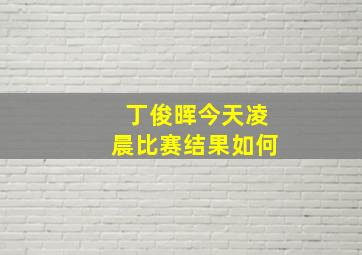 丁俊晖今天凌晨比赛结果如何